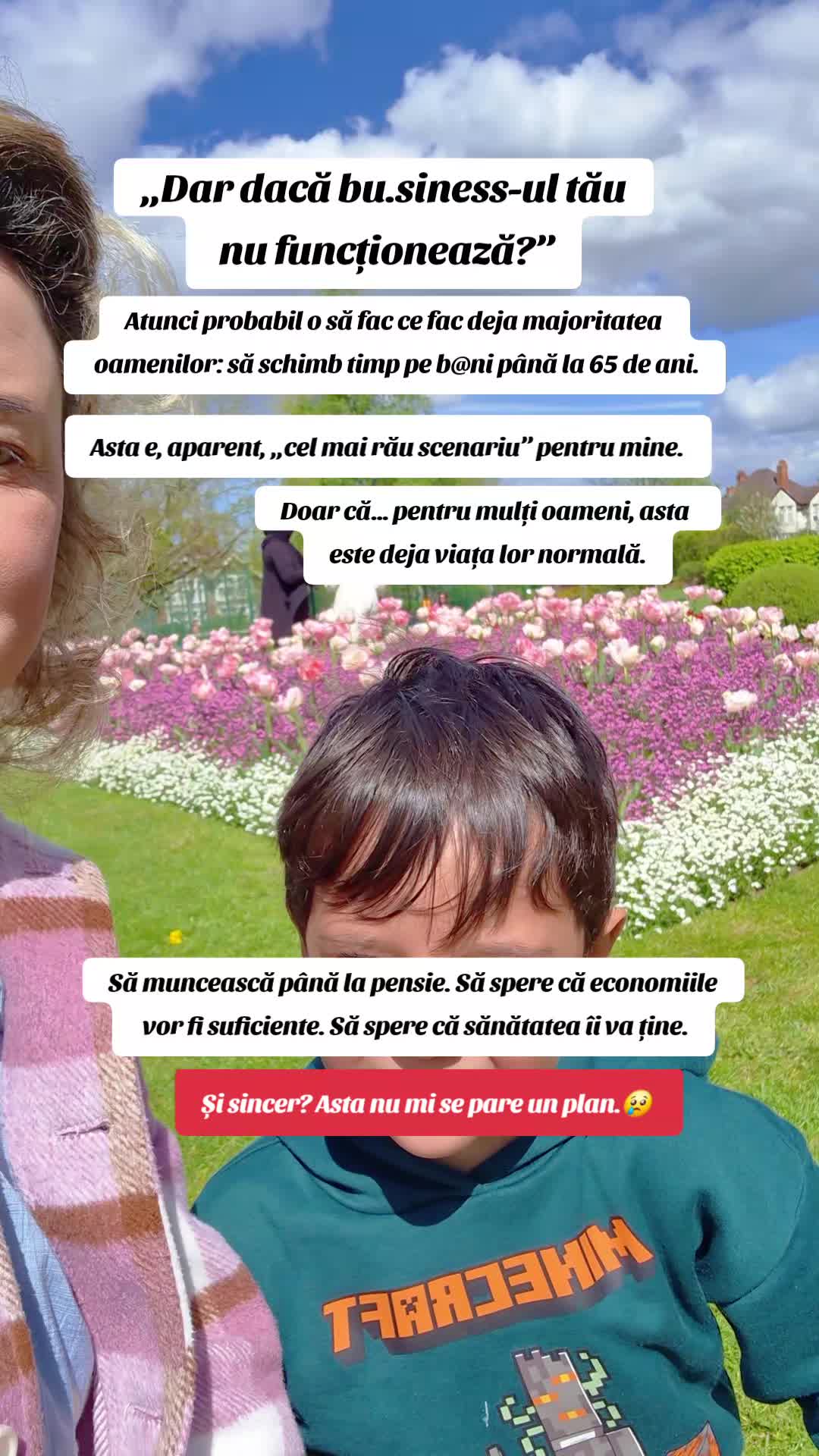 „Dar dacă bu.siness-ul tău nu funcționează?”

Atunci probabil o să fac ce fac deja majoritatea oamenilor: să schimb timp pe b@ni până la 65 de ani.

Asta e, aparent, „cel mai rău scenariu” pentru mine.

Doar că... pentru mulți oameni, asta este deja viața lor normală.

Să muncească până la pensie. Să spere că economiile vor fi suficiente. Să spere că sănătatea îi va ține.

Și sincer? Asta nu mi se pare un plan.😢

MINECRAFT